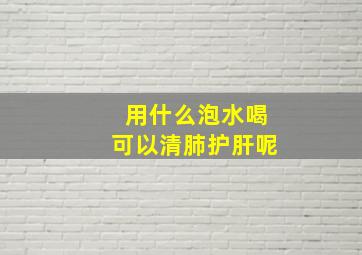 用什么泡水喝
可以清肺护肝呢